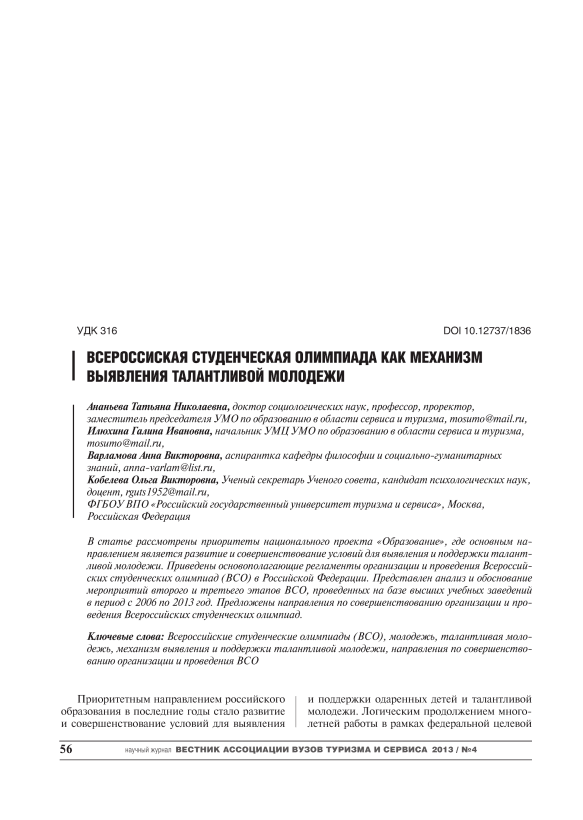 УДК 316

DOI 10.12737/1836

ВСЕРОССИСКАЯ СТУДЕНЧЕСКАЯ ОЛИМПИАДА КАК МЕХАНИЗМ ВЫЯВЛЕНИЯ ТАЛАНТЛИВОЙ МОЛОДЕЖИ

Ананьева Татьяна Николаевна, доктор социологических наук, профессор, проректор, заместитель председателя УМО по образованию в области сервиса и туризма, tosumo@mail.ru,
Илюхина Галина Ивановна, начальник УМЦ УМО по образованию в области сервиса и туризма, tosumo@mail.ru,
Варламова Анна Викторовна, аспирантка кафедры философии и социально-гуманитарных знаний, anna-varlam@list.ru,
Кобелева Ольга Викторовна, Ученый секретарь Ученого совета, кандидат психологических наук, доцент, rguts1952@mail.ru,
ФГБОУ ВПО «Российский государственный университет туризма и сервиса», Москва, Российская Федерация

В статье рассмотрены приоритеты национального проекта «Образование», где основным направлением является развитие и совершенствование условий для выявления и поддержки талантливой молодежи. Приведены основополагающие регламенты организации и проведения Всероссийских студенческих олимпиад (ВСО) в Российской Федерации. Представлен анализ и обоснование мероприятий второго и третьего этапов ВСО, проведенных на базе высших учебных заведений в период с 2006 по 2013 год. Предложены направления по совершенствованию организации и проведения Всероссийских студенческих олимпиад.

Ключевые слова: Всероссийские студенческие олимпиады (ВСО), молодежь, талантливая молодежь, механизм выявления и поддержки талантливой молодежи, направления по совершенствованию организации и проведения ВСО

Приоритетным направлением российского образования в последние годы стало развитие и совершенствование условий для выявления

и поддержки одаренных детей и талантливой молодежи. Логическим продолжением многолетней работы в рамках федеральной целевой

56 научный журнал ВЕСТНИК АССОЦИАЦИИ ВУЗОВ ТУРИЗМА И СЕРВИСА 2013 / №4